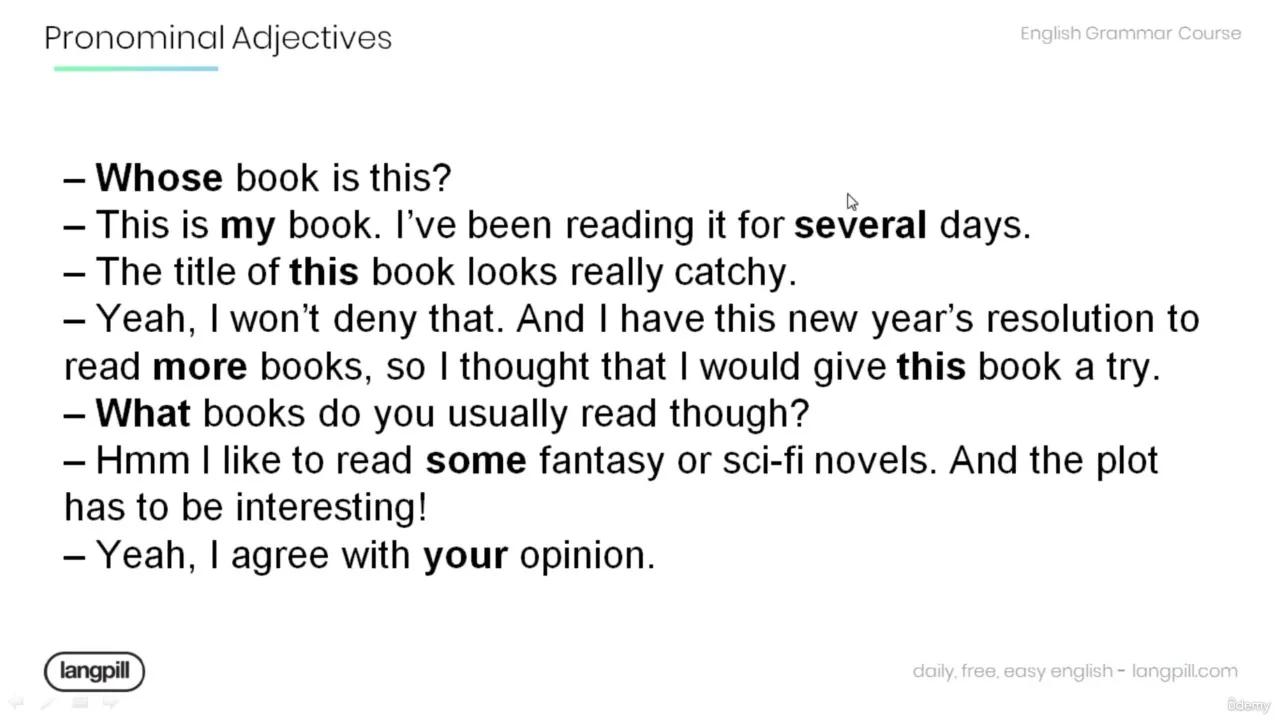 Pronominal Adjectives

English Grammar Course

– Whose book is this?
– This is my book. I've been reading it for several days.
– The title of this book looks really catchy.
– Yeah, I won't deny that. And I have this new year's resolution to read more books, so I thought that I would give this book a try.
– What books do you usually read though?
– Hmm I like to read some fantasy or sci-fi novels. And the plot has to be interesting!
– Yeah, I agree with your opinion.

langpill

daily, free, easy english - langpill.com

Udemy